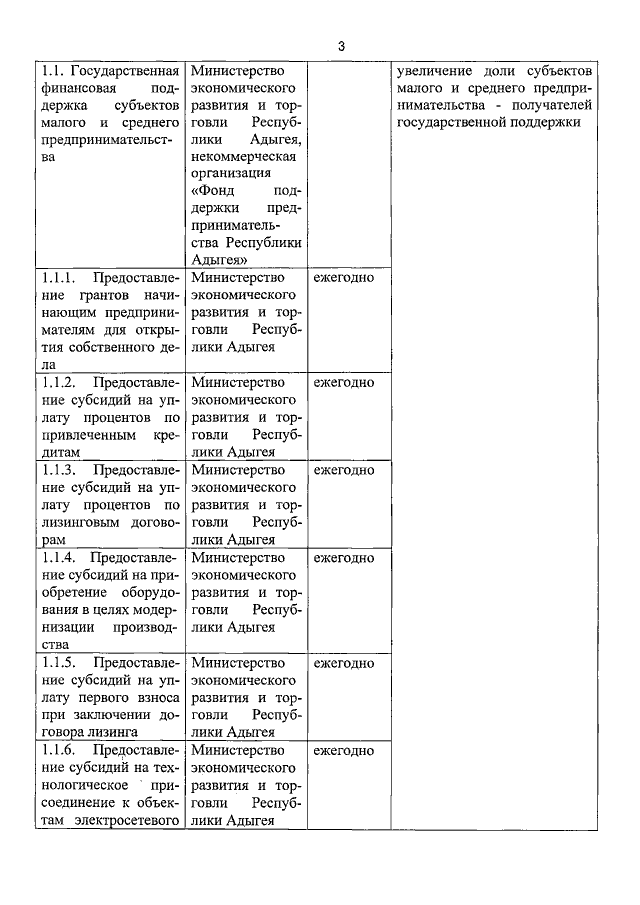 3

| | | | |
|---|---|---|---|
| 1.1. Государственная финансовая поддержка субъектов малого и среднего предпринимательства | Министерство экономического развития и торговли Республики Адыгея, некоммерческая организация «Фонд поддержки предпринимательства Республики Адыгея» | | увеличение доли субъектов малого и среднего предпринимательства - получателей государственной поддержки |
| 1.1.1. Предоставление грантов начинающим предпринимателям для открытия собственного дела | Министерство экономического развития и торговли Республики Адыгея | ежегодно | |
| 1.1.2. Предоставление субсидий на уплату процентов по привлеченным кредитам | Министерство экономического развития и торговли Республики Адыгея | ежегодно | |
| 1.1.3. Предоставление субсидий на уплату процентов по лизинговым договорам | Министерство экономического развития и торговли Республики Адыгея | ежегодно | |
| 1.1.4. Предоставление субсидий на приобретение оборудования в целях модернизации производства | Министерство экономического развития и торговли Республики Адыгея | ежегодно | |
| 1.1.5. Предоставление субсидий на уплату первого взноса при заключении договора лизинга | Министерство экономического развития и торговли Республики Адыгея | ежегодно | |
| 1.1.6. Предоставление субсидий на технологическое присоединение к объектам электросетевого | Министерство экономического развития и торговли Республики Адыгея | ежегодно | |